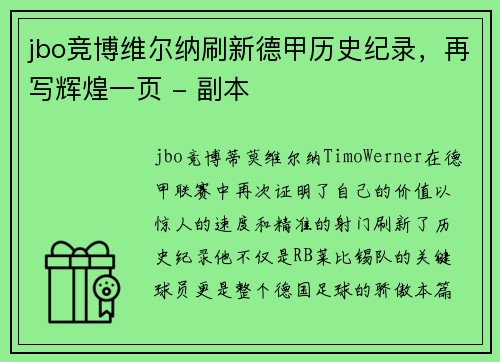 jbo竞博维尔纳刷新德甲历史纪录，再写辉煌一页 - 副本

jbo竞博蒂莫维尔纳TimoWerner在德甲联赛中再次证明了自己的价值以惊人的速度和精准的射门刷新了历史纪录他不仅是RB莱比锡队的关键球员更是整个德国足球的骄傲本篇